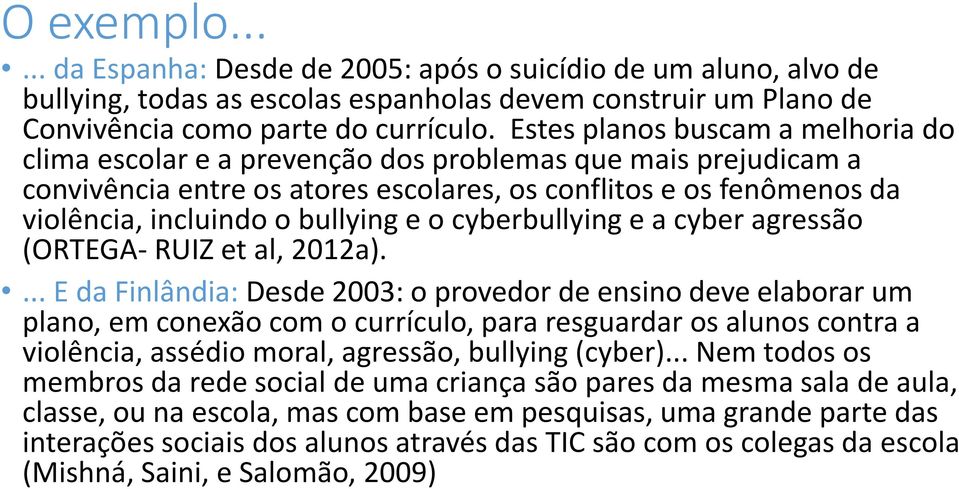 O exemplo...

• ... da Espanha: Desde de 2005: após o suicídio de um aluno, alvo de bullying, todas as escolas espanholas devem construir um Plano de Convivência como parte do currículo. Estes planos buscam a melhoria do clima escolar e a prevenção dos problemas que mais prejudicam a convivência entre os atores escolares, os conflitos e os fenômenos da violência, incluindo o bullying e o cyberbullying e a cyber agressão (ORTEGA- RUIZ et al, 2012a).

• ... E da Finlândia: Desde 2003: o provedor de ensino deve elaborar um plano, em conexão com o currículo, para resguardar os alunos contra a violência, assédio moral, agressão, bullying (cyber)... Nem todos os membros da rede social de uma criança são pares da mesma sala de aula, classe, ou na escola, mas com base em pesquisas, uma grande parte das interações sociais dos alunos através das TIC são com os colegas da escola (Mishná, Saini, e Salomão, 2009)